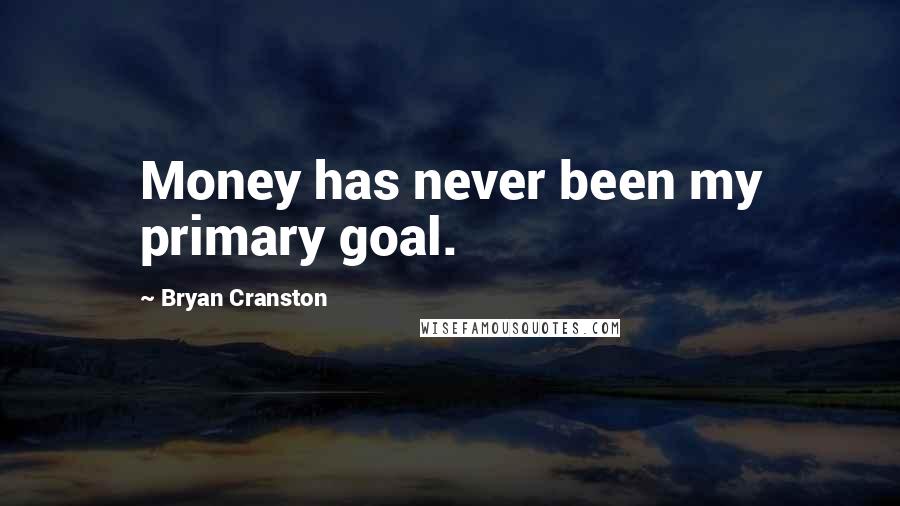 Money has never been my primary goal.

~ Bryan Cranston

WISEFAMOUSQUOTES.COM